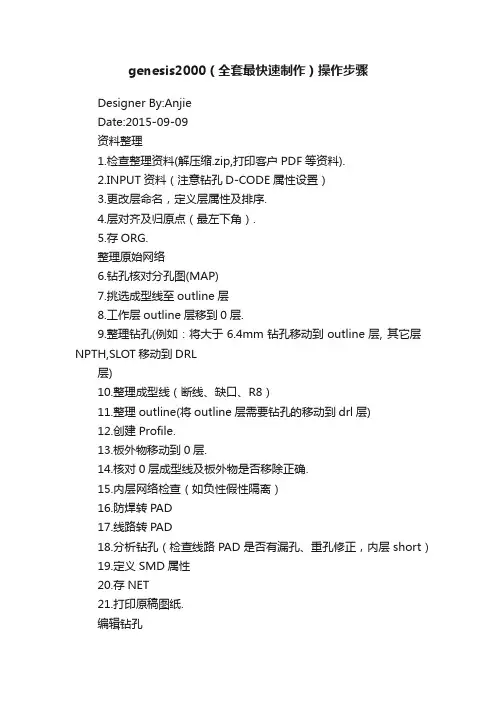 genesis2000（全套最快速制作）操作步骤

Designer By:Anjie
Date:2015-09-09
资料整理
1.检查整理资料(解压缩.zip,打印客户 PDF 等资料).
2.INPUT 资料（注意钻孔 D-CODE 属性设置）
3.更改层命名，定义层属性及排序.
4.层对齐及归原点（最左下角）.
5.存 ORG.
整理原始网络
6.钻孔核对分孔图(MAP)
7.挑选成型线至 outline 层
8.工作层 outline 层移到 0 层.
9.整理钻孔(例如：将大于 6.4mm 钻孔移动到 outline 层, 其它层 NPTH,SLOT 移动到 DRL 层)
10.整理成型线（断线、缺口、R8）
11.整理 outline(将 outline 层需要钻孔的移动到 drl 层)
12.创建 Profile.
13.板外物移动到 0 层.
14.核对 0 层成型线及板外物是否移除正确.
15.内层网络检查（如负性假性隔离）
16.防焊转 PAD
17.线路转 PAD
18.分析钻孔（检查线路 PAD 是否有漏孔、重孔修正，内层 short）
19.定义 SMD 属性
20.存 NET
21.打印原稿图纸.
编辑钻孔